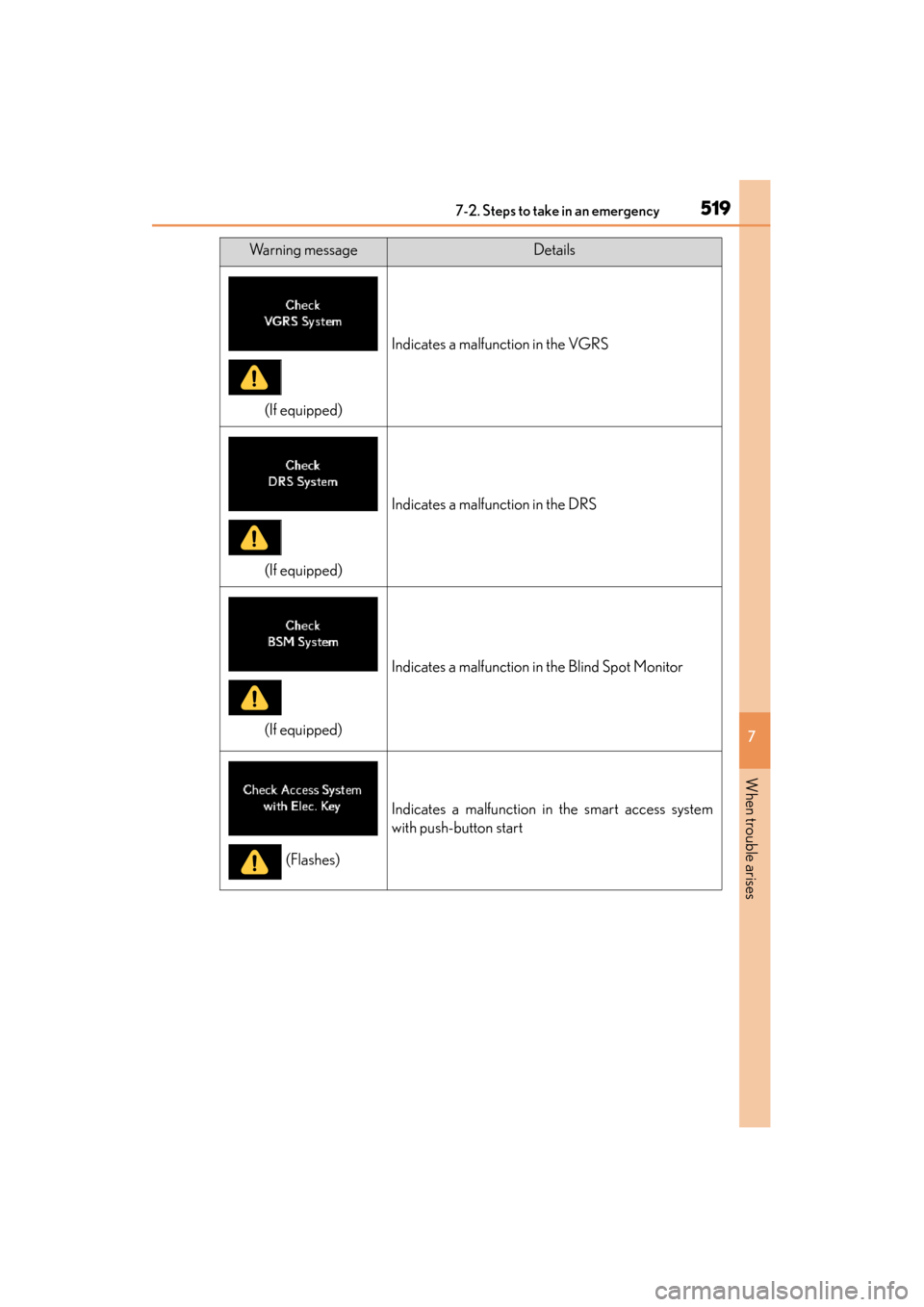 7-2. Steps to take in an emergency 519

| Warning message | Details |
|---|---|
| Check VGRS System (If equipped) | Indicates a malfunction in the VGRS |
| Check DRS System (If equipped) | Indicates a malfunction in the DRS |
| Check BSM System (If equipped) | Indicates a malfunction in the Blind Spot Monitor |
| Check Access System with Elec. Key (Flashes) | Indicates a malfunction in the smart access system with push-button start |

7

When trouble arises

carmanualsonline.info